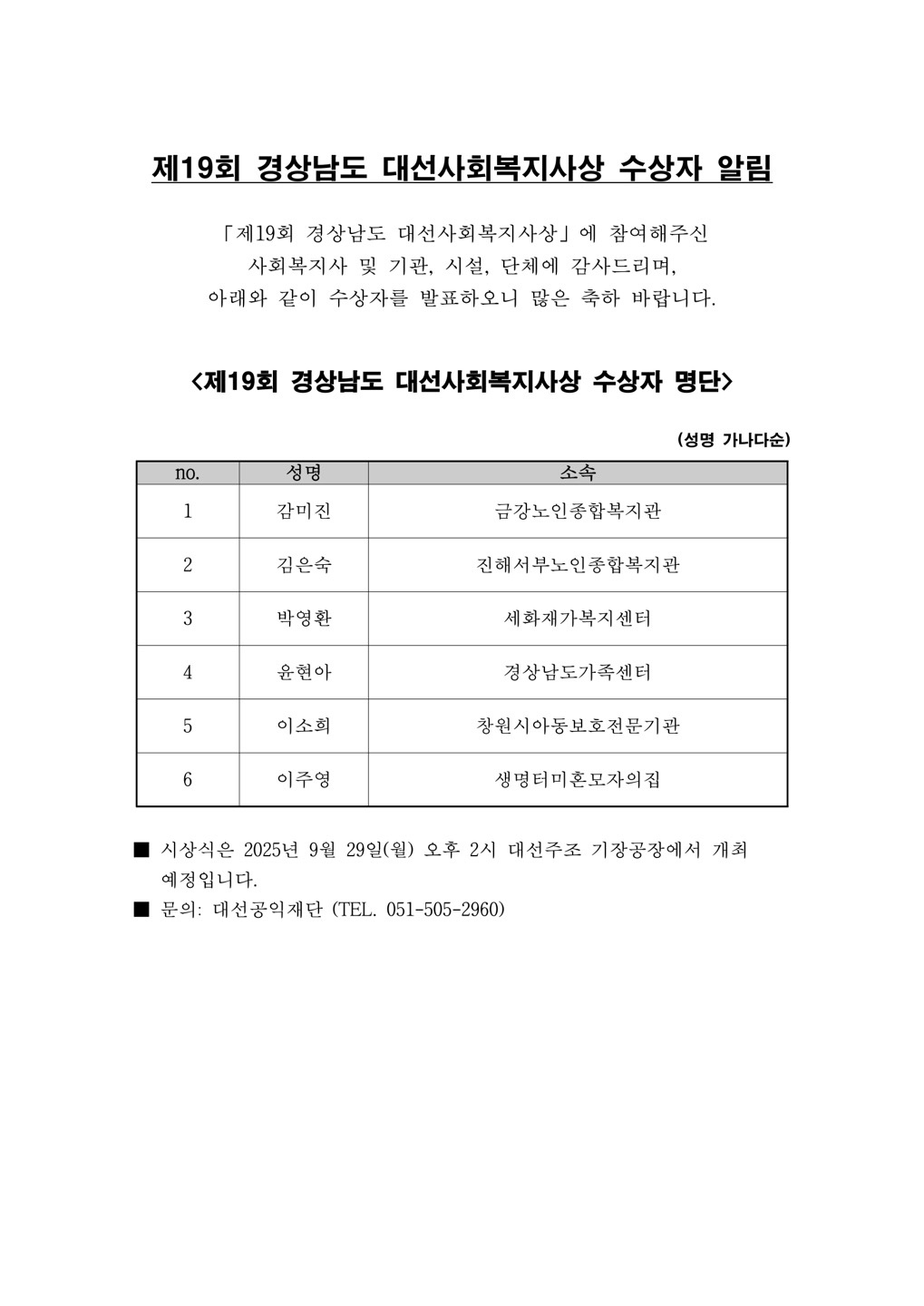 제19회 경상남도 대선사회복지사상 수상자 알림

「제19회 경상남도 대선사회복지사상」에 참여해주신 사회복지사 및 기관, 시설, 단체에 감사드리며, 아래와 같이 수상자를 발표하오니 많은 축하 바랍니다.

<제19회 경상남도 대선사회복지사상 수상자 명단>

(성명 가나다순)

| no. | 성명 | 소속 |
|---|---|---|
| 1 | 감미진 | 금강노인종합복지관 |
| 2 | 김은숙 | 진해서부노인종합복지관 |
| 3 | 박영환 | 세화재가복지센터 |
| 4 | 윤현아 | 경상남도가족센터 |
| 5 | 이소희 | 창원시아동보호전문기관 |
| 6 | 이주영 | 생명터미혼모자의집 |

■ 시상식은 2025년 9월 29일(월) 오후 2시 대선주조 기장공장에서 개최 예정입니다.
■ 문의: 대선공익재단 (TEL. 051-505-2960)